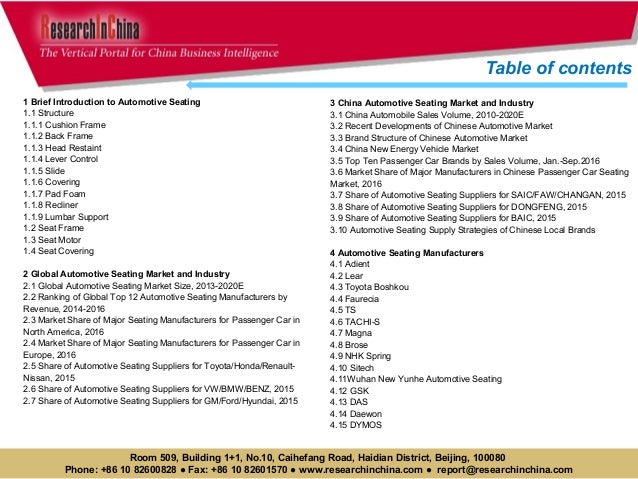 ResearchInChina
The Vertical Portal for China Business Intelligence

Table of contents

1 Brief Introduction to Automotive Seating
1.1 Structure
1.1.1 Cushion Frame
1.1.2 Back Frame
1.1.3 Head Restaint
1.1.4 Lever Control
1.1.5 Slide
1.1.6 Covering
1.1.7 Pad Foam
1.1.8 Recliner
1.1.9 Lumbar Support
1.2 Seat Frame
1.3 Seat Motor
1.4 Seat Covering

2 Global Automotive Seating Market and Industry
2.1 Global Automotive Seating Market Size, 2013-2020E
2.2 Ranking of Global Top 12 Automotive Seating Manufacturers by Revenue, 2014-2016
2.3 Market Share of Major Seating Manufacturers for Passenger Car in North America, 2016
2.4 Market Share of Major Seating Manufacturers for Passenger Car in Europe, 2016
2.5 Share of Automotive Seating Suppliers for Toyota/Honda/Renault-Nissan, 2015
2.6 Share of Automotive Seating Suppliers for VW/BMW/BENZ, 2015
2.7 Share of Automotive Seating Suppliers for GM/Ford/Hyundai, 2015

3 China Automotive Seating Market and Industry
3.1 China Automobile Sales Volume, 2010-2020E
3.2 Recent Developments of Chinese Automotive Market
3.3 Brand Structure of Chinese Automotive Market
3.4 China New Energy Vehicle Market
3.5 Top Ten Passenger Car Brands by Sales Volume, Jan.-Sep.2016
3.6 Market Share of Major Manufacturers in Chinese Passenger Car Seating Market, 2016
3.7 Share of Automotive Seating Suppliers for SAIC/FAW/CHANGAN, 2015
3.8 Share of Automotive Seating Suppliers for DONGFENG, 2015
3.9 Share of Automotive Seating Suppliers for BAIC, 2015
3.10 Automotive Seating Supply Strategies of Chinese Local Brands

4 Automotive Seating Manufacturers
4.1 Adient
4.2 Lear
4.3 Toyota Boshkou
4.4 Faurecia
4.5 TS
4.6 TACHI-S
4.7 Magna
4.8 Brose
4.9 NHK Spring
4.10 Sitech
4.11Wuhan New Yunhe Automotive Seating
4.12 GSK
4.13 DAS
4.14 Daewon
4.15 DYMOS

Room 509, Building 1+1, No.10, Caihefang Road, Haidian District, Beijing, 100080
Phone: +86 10 82600828 ● Fax: +86 10 82601570 ● www.researchinchina.com ● report@researchinchina.com